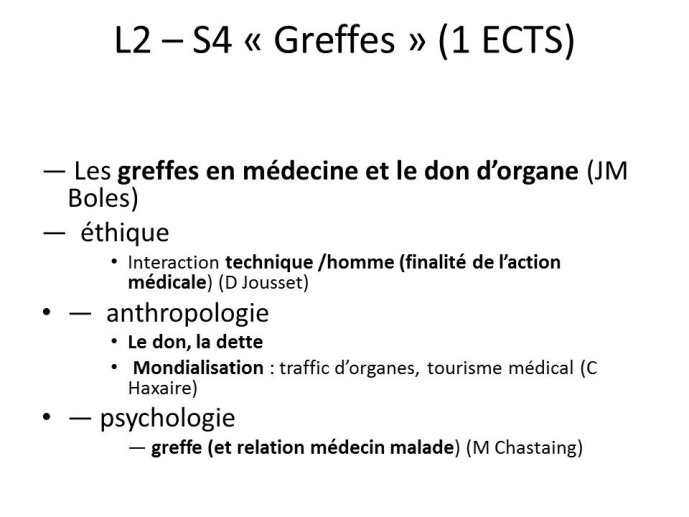 L2 – S4 « Greffes » (1 ECTS)

— Les greffes en médecine et le don d'organe (JM Boles)

— éthique

• Interaction technique /homme (finalité de l'action médicale) (D Jousset)

• — anthropologie

• Le don, la dette

• Mondialisation : traffic d'organes, tourisme médical (C Haxaire)

• — psychologie

— greffe (et relation médecin malade) (M Chastaing)